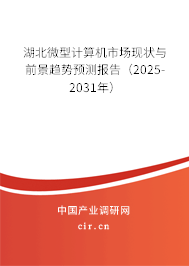 湖北微型计算机市场现状与前景趋势预测报告（2025-2031年）

中国产业调研网

cir.cn